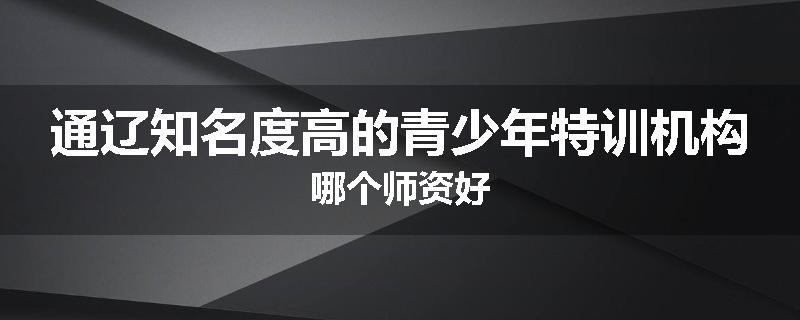 通辽知名度高的青少年特训机构
哪个师资好